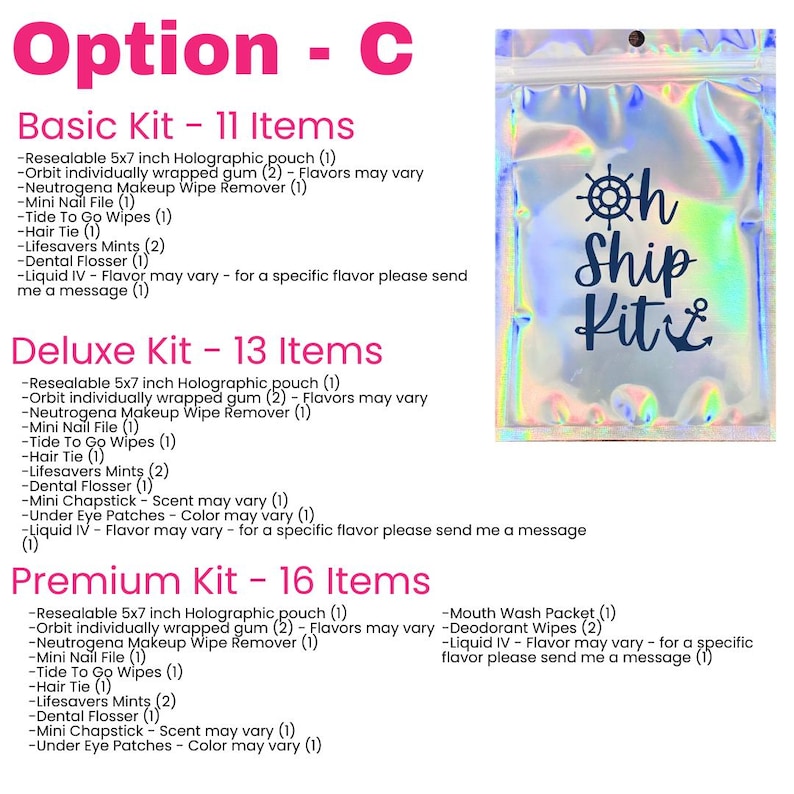 Option - C

Basic Kit - 11 Items
-Resealable 5x7 inch Holographic pouch (1)
-Orbit individually wrapped gum (2) - Flavors may vary
-Neutrogena Makeup Wipe Remover (1)
-Mini Nail File (1)
-Tide To Go Wipes (1)
-Hair Tie (1)
-Lifesavers Mints (2)
-Dental Flosser (1)
-Liquid IV - Flavor may vary - for a specific flavor please send me a message (1)

Oh Ship Kit

Deluxe Kit - 13 Items
-Resealable 5x7 inch Holographic pouch (1)
-Orbit individually wrapped gum (2) - Flavors may vary
-Neutrogena Makeup Wipe Remover (1)
-Mini Nail File (1)
-Tide To Go Wipes (1)
-Hair Tie (1)
-Lifesavers Mints (2)
-Dental Flosser (1)
-Mini Chapstick - Scent may vary (1)
-Under Eye Patches - Color may vary (1)
-Liquid IV - Flavor may vary - for a specific flavor please send me a message (1)

Premium Kit - 16 Items
-Resealable 5x7 inch Holographic pouch (1)
-Orbit individually wrapped gum (2) - Flavors may vary
-Neutrogena Makeup Wipe Remover (1)
-Mini Nail File (1)
-Tide To Go Wipes (1)
-Hair Tie (1)
-Lifesavers Mints (2)
-Dental Flosser (1)
-Mini Chapstick - Scent may vary (1)
-Under Eye Patches - Color may vary (1)
-Mouth Wash Packet (1)
-Deodorant Wipes (2)
-Liquid IV - Flavor may vary - for a specific flavor please send me a message (1)